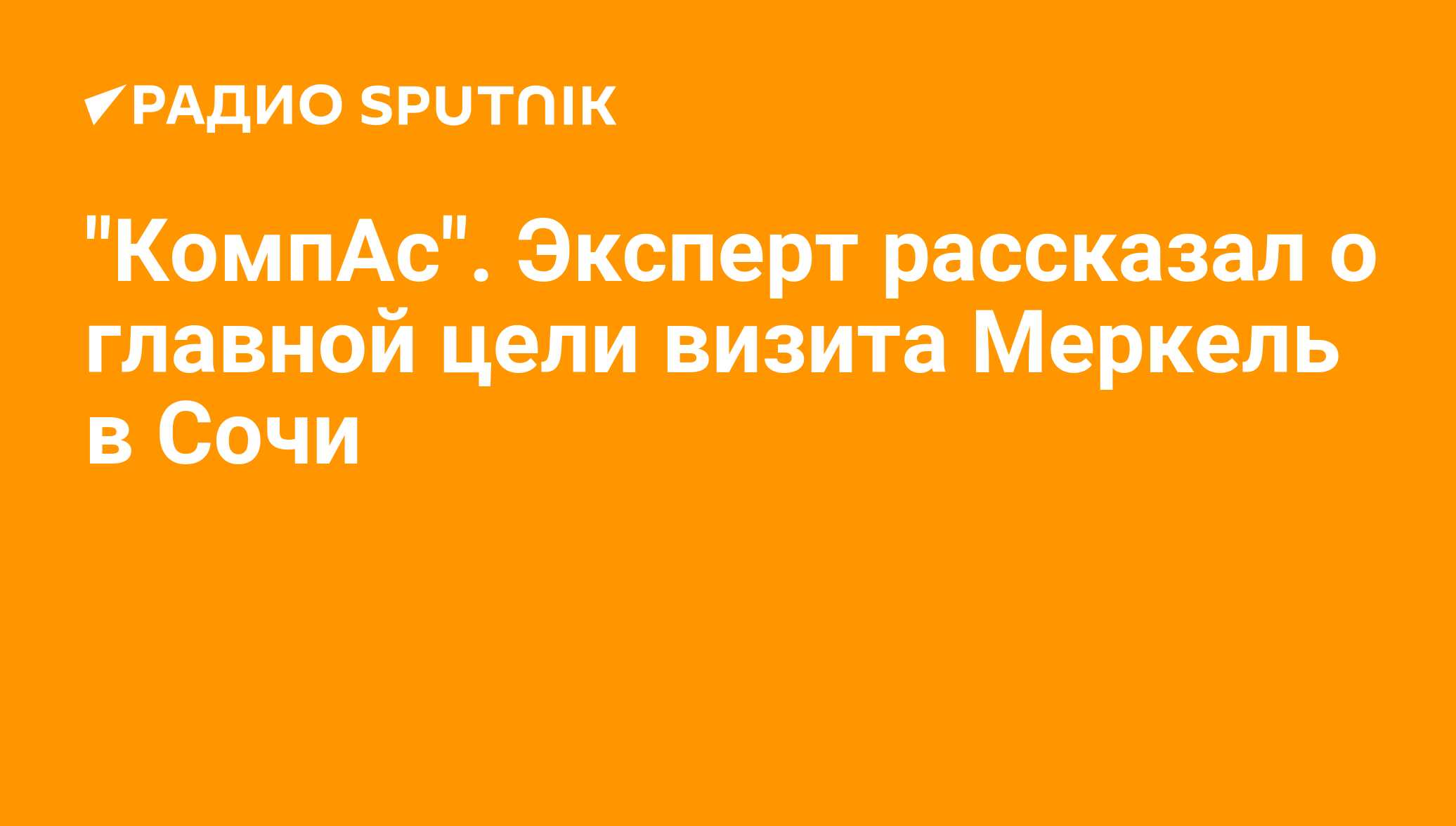 РАДИО SPUTNIK

"КомпАс". Эксперт рассказал о главной цели визита Меркель в Сочи